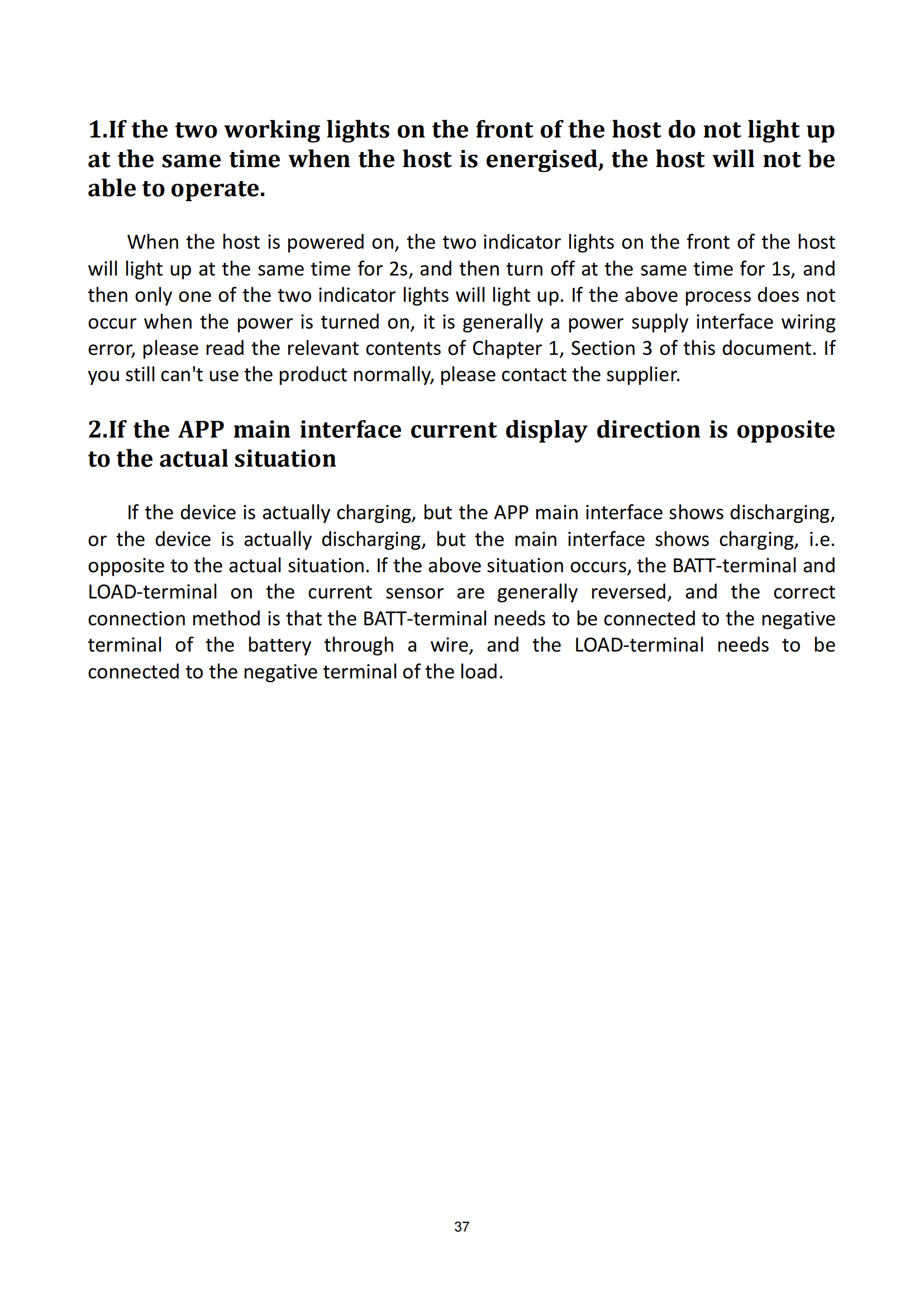 1.If the two working lights on the front of the host do not light up at the same time when the host is energised, the host will not be able to operate.

When the host is powered on, the two indicator lights on the front of the host will light up at the same time for 2s, and then turn off at the same time for 1s, and then only one of the two indicator lights will light up. If the above process does not occur when the power is turned on, it is generally a power supply interface wiring error, please read the relevant contents of Chapter 1, Section 3 of this document. If you still can't use the product normally, please contact the supplier.

2.If the APP main interface current display direction is opposite to the actual situation

If the device is actually charging, but the APP main interface shows discharging, or the device is actually discharging, but the main interface shows charging, i.e. opposite to the actual situation. If the above situation occurs, the BATT-terminal and LOAD-terminal on the current sensor are generally reversed, and the correct connection method is that the BATT-terminal needs to be connected to the negative terminal of the battery through a wire, and the LOAD-terminal needs to be connected to the negative terminal of the load.

37